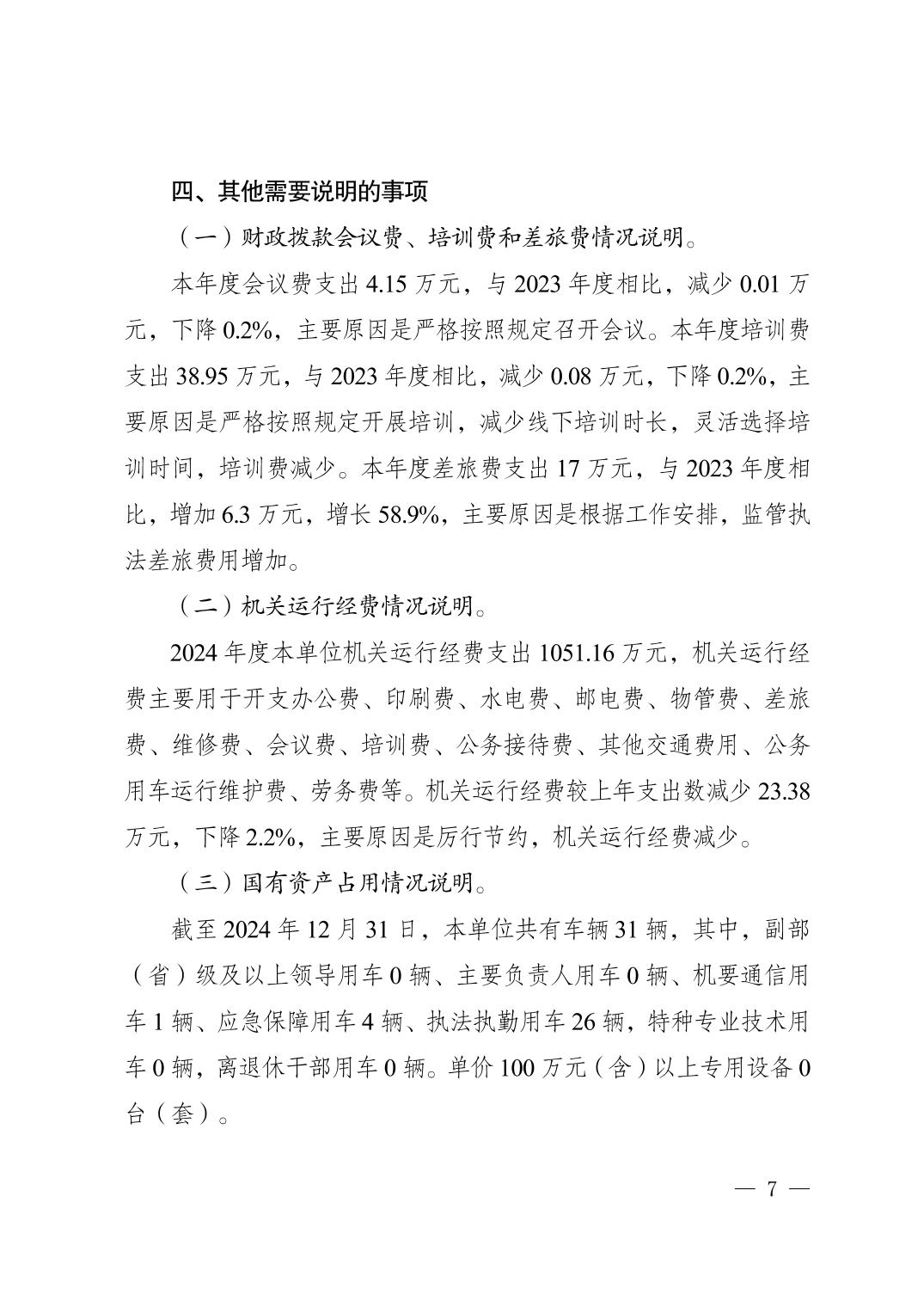 四、其他需要说明的事项

（一）财政拨款会议费、培训费和差旅费情况说明。

本年度会议费支出 4.15 万元，与 2023 年度相比，减少 0.01 万元，下降 0.2%，主要原因是严格按照规定召开会议。本年度培训费支出 38.95 万元，与 2023 年度相比，减少 0.08 万元，下降 0.2%，主要原因是严格按照规定开展培训，减少线下培训时长，灵活选择培训时间，培训费减少。本年度差旅费支出 17 万元，与 2023 年度相比，增加 6.3 万元，增长 58.9%，主要原因是根据工作安排，监管执法差旅费用增加。

（二）机关运行经费情况说明。

2024 年度本单位机关运行经费支出 1051.16 万元，机关运行经费主要用于开支办公费、印刷费、水电费、邮电费、物管费、差旅费、维修费、会议费、培训费、公务接待费、其他交通费用、公务用车运行维护费、劳务费等。机关运行经费较上年支出数减少 23.38 万元，下降 2.2%，主要原因是厉行节约，机关运行经费减少。

（三）国有资产占用情况说明。

截至 2024 年 12 月 31 日，本单位共有车辆 31 辆，其中，副部（省）级及以上领导用车 0 辆、主要负责人用车 0 辆、机要通信用车 1 辆、应急保障用车 4 辆、执法执勤用车 26 辆，特种专业技术用车 0 辆，离退休干部用车 0 辆。单价 100 万元（含）以上专用设备 0 台（套）。

— 7 —